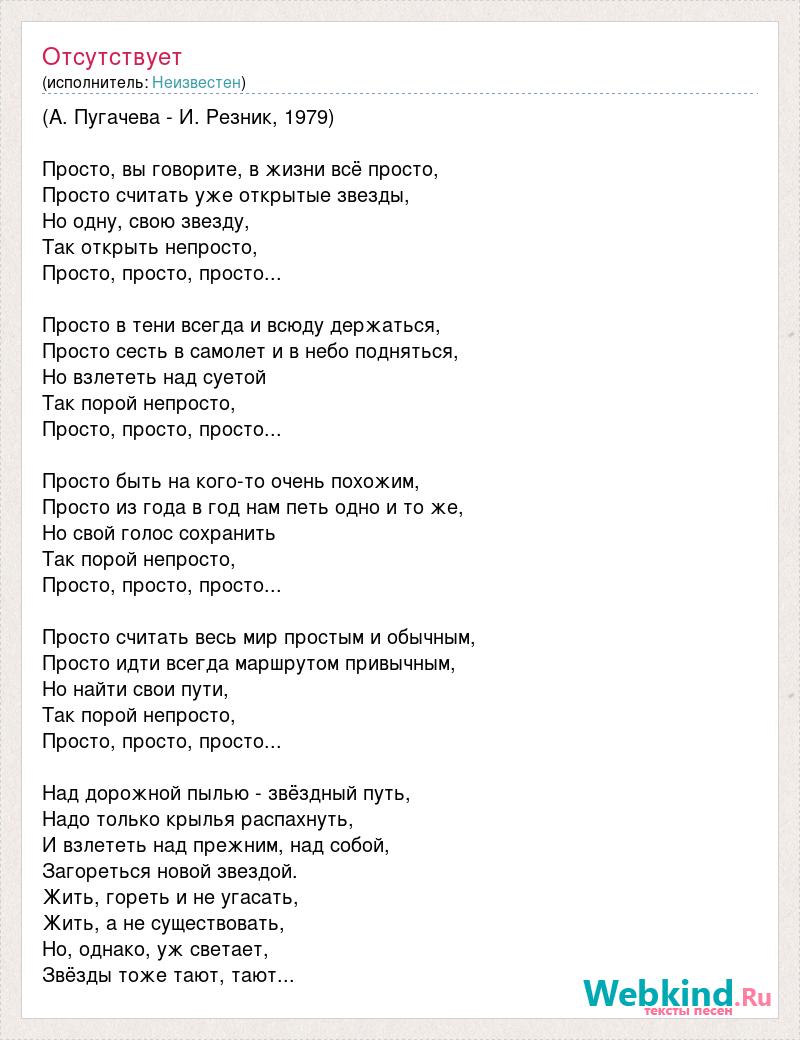 Отсутствует
(исполнитель: Неизвестен)

(А. Пугачева - И. Резник, 1979)

Просто, вы говорите, в жизни всё просто,
Просто считать уже открытые звезды,
Но одну, свою звезду,
Так открыть непросто,
Просто, просто, просто...

Просто в тени всегда и всюду держаться,
Просто сесть в самолет и в небо подняться,
Но взлететь над суетой
Так порой непросто,
Просто, просто, просто...

Просто быть на кого-то очень похожим,
Просто из года в год нам петь одно и то же,
Но свой голос сохранить
Так порой непросто,
Просто, просто, просто...

Просто считать весь мир простым и обычным,
Просто идти всегда маршрутом привычным,
Но найти свои пути,
Так порой непросто,
Просто, просто, просто...

Над дорожной пылью - звёздный путь,
Надо только крылья распахнуть,
И взлететь над прежним, над собой,
Загореться новой звездой.
Жить, гореть и не угасать,
Жить, а не существовать,
Но, однако, уж светает,
Звёзды тоже тают, тают...

Webkind.Ru
тексты песен